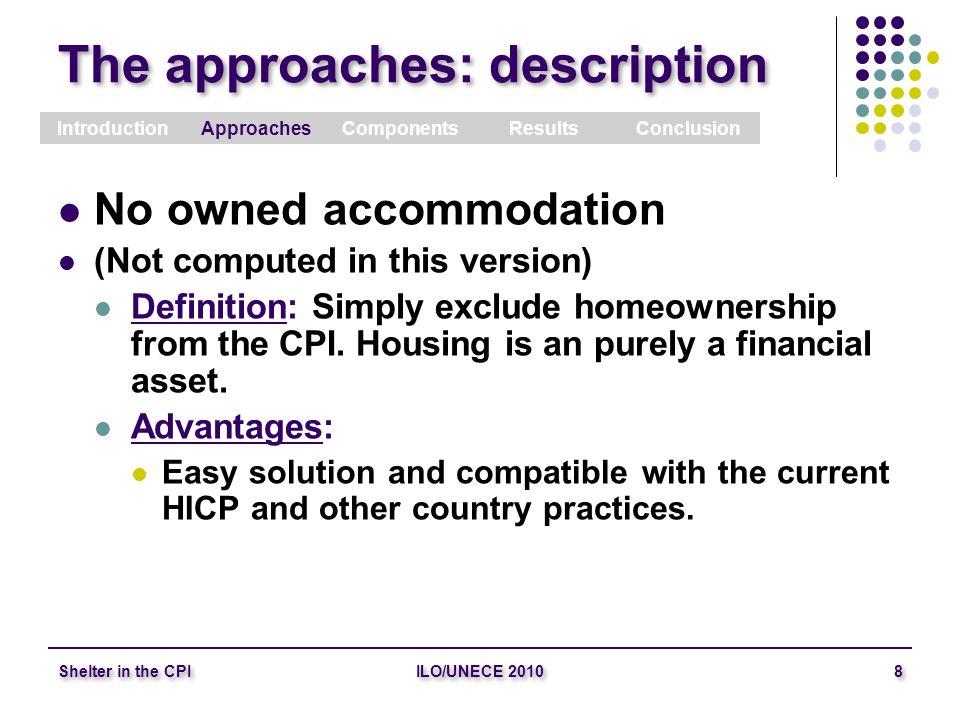 The approaches: description

Introduction Approaches Components Results Conclusion

- No owned accommodation
- (Not computed in this version)
  - Definition: Simply exclude homeownership from the CPI. Housing is an purely a financial asset.
  - Advantages:
    - Easy solution and compatible with the current HICP and other country practices.

Shelter in the CPI ILO/UNECE 2010 8